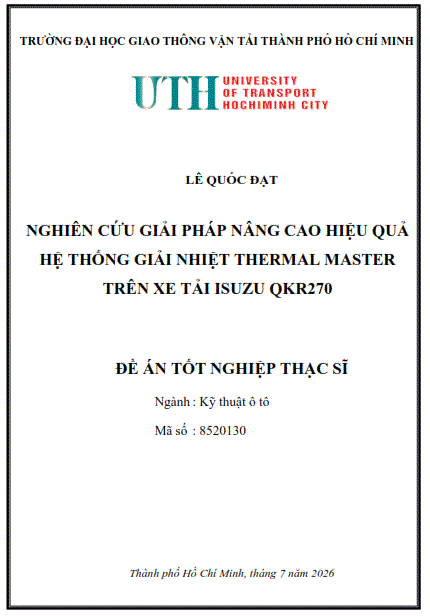 TRƯỜNG ĐẠI HỌC GIAO THÔNG VẬN TẢI THÀNH PHỐ HỒ CHÍ MINH

UTH UNIVERSITY OF TRANSPORT HOCHIMINH CITY

LÊ QUỐC ĐẠT

NGHIÊN CỨU GIẢI PHÁP NÂNG CAO HIỆU QUẢ HỆ THỐNG GIẢI NHIỆT THERMAL MASTER TRÊN XE TẢI ISUZU QKR270

ĐỀ ÁN TỐT NGHIỆP THẠC SĨ

Ngành : Kỹ thuật ô tô

Mã số : 8520130

Thành phố Hồ Chí Minh, tháng 7 năm 2026